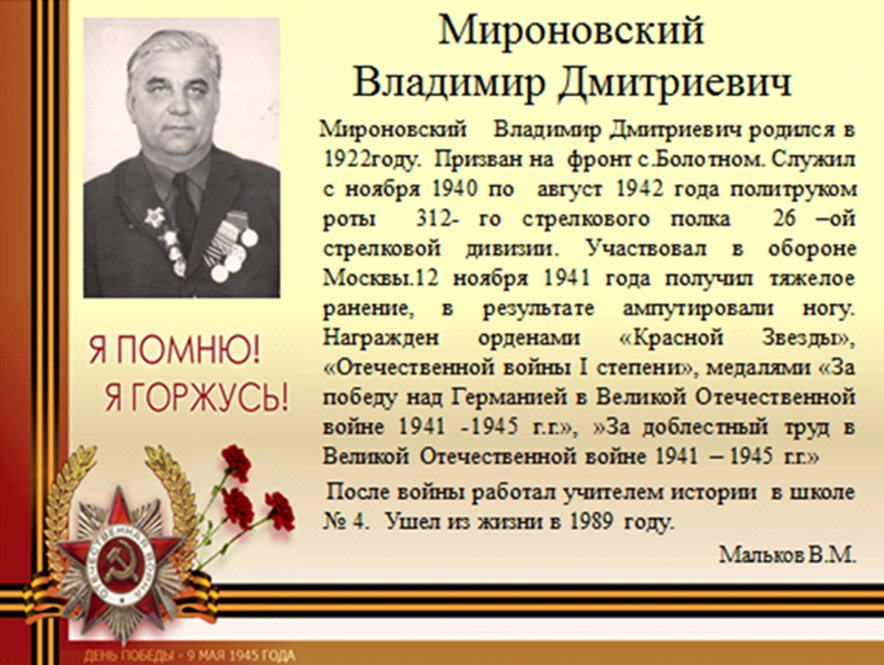 Мироновский
Владимир Дмитриевич

Мироновский Владимир Дмитриевич родился в 1922году. Призван на фронт с.Болотном. Служил с ноября 1940 по август 1942 года политруком роты 312- го стрелкового полка 26 –ой стрелковой дивизии. Участвовал в обороне Москвы.12 ноября 1941 года получил тяжелое ранение, в результате ампутировали ногу. Награжден орденами «Красной Звезды», «Отечественной войны I степени», медалями «За победу над Германией в Великой Отечественной войне 1941 -1945 г.г.», »За доблестный труд в Великой Отечественной войне 1941 – 1945 г.г.»

После войны работал учителем истории в школе № 4. Ушел из жизни в 1989 году.

Мальков В.М.

Я ПОМНЮ!
Я ГОРЖУСЬ!

ОТЕЧЕСТВЕННАЯ ВОЙНА

ДЕНЬ ПОБЕДЫ - 9 МАЯ 1945 ГОДА